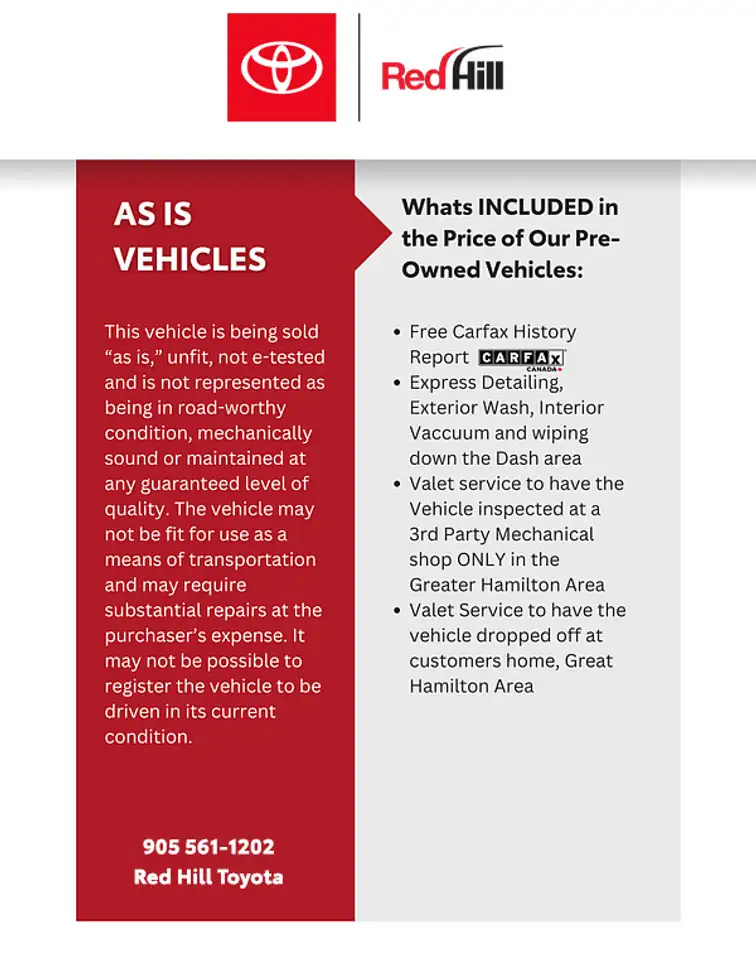 Red Hill

AS IS VEHICLES

This vehicle is being sold "as is," unfit, not e-tested and is not represented as being in road-worthy condition, mechanically sound or maintained at any guaranteed level of quality. The vehicle may not be fit for use as a means of transportation and may require substantial repairs at the purchaser's expense. It may not be possible to register the vehicle to be driven in its current condition.

905 561-1202
Red Hill Toyota

Whats INCLUDED in the Price of Our Pre-Owned Vehicles:

• Free Carfax History Report CARFAX CANADA
• Express Detailing, Exterior Wash, Interior Vaccuum and wiping down the Dash area
• Valet service to have the Vehicle inspected at a 3rd Party Mechanical shop ONLY in the Greater Hamilton Area
• Valet Service to have the vehicle dropped off at customers home, Great Hamilton Area